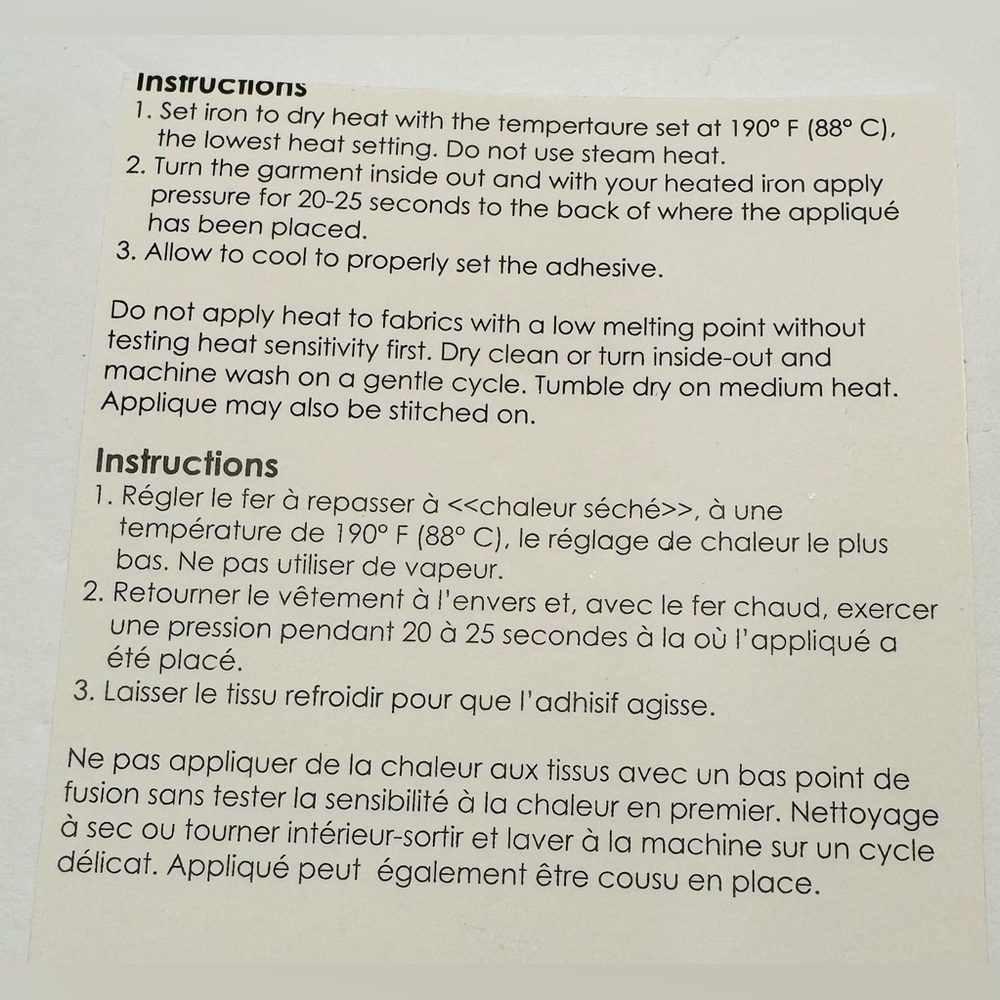 Instructions
1. Set iron to dry heat with the tempertaure set at 190° F (88° C), the lowest heat setting. Do not use steam heat.
2. Turn the garment inside out and with your heated iron apply pressure for 20-25 seconds to the back of where the appliqué has been placed.
3. Allow to cool to properly set the adhesive.

Do not apply heat to fabrics with a low melting point without testing heat sensitivity first. Dry clean or turn inside-out and machine wash on a gentle cycle. Tumble dry on medium heat. Applique may also be stitched on.

Instructions
1. Régler le fer à repasser à <<chaleur séché>>, à une température de 190° F (88° C), le réglage de chaleur le plus bas. Ne pas utiliser de vapeur.
2. Retourner le vêtement à l'envers et, avec le fer chaud, exercer une pression pendant 20 à 25 secondes à la où l'appliqué a été placé.
3. Laisser le tissu refroidir pour que l'adhisif agisse.

Ne pas appliquer de la chaleur aux tissus avec un bas point de fusion sans tester la sensibilité à la chaleur en premier. Nettoyage à sec ou tourner intérieur-sortir et laver à la machine sur un cycle délicat. Appliqué peut également être cousu en place.